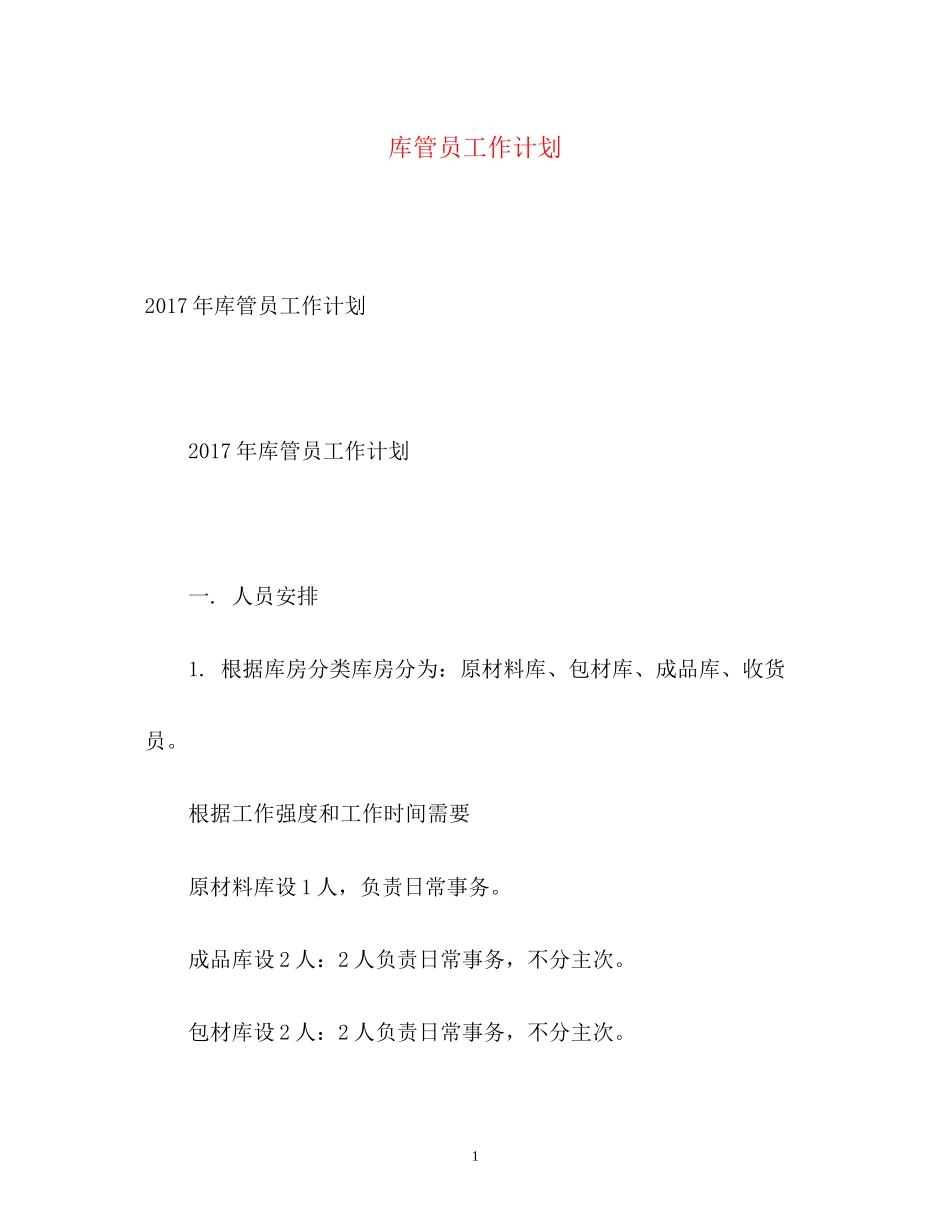 库管员工作计划

2017年库管员工作计划

2017年库管员工作计划

一. 人员安排

1. 根据库房分类库房分为：原材料库、包材库、成品库、收货员。

根据工作强度和工作时间需要

原材料库设1人，负责日常事务。

成品库设2人：2人负责日常事务，不分主次。

包材库设2人：2人负责日常事务，不分主次。

1